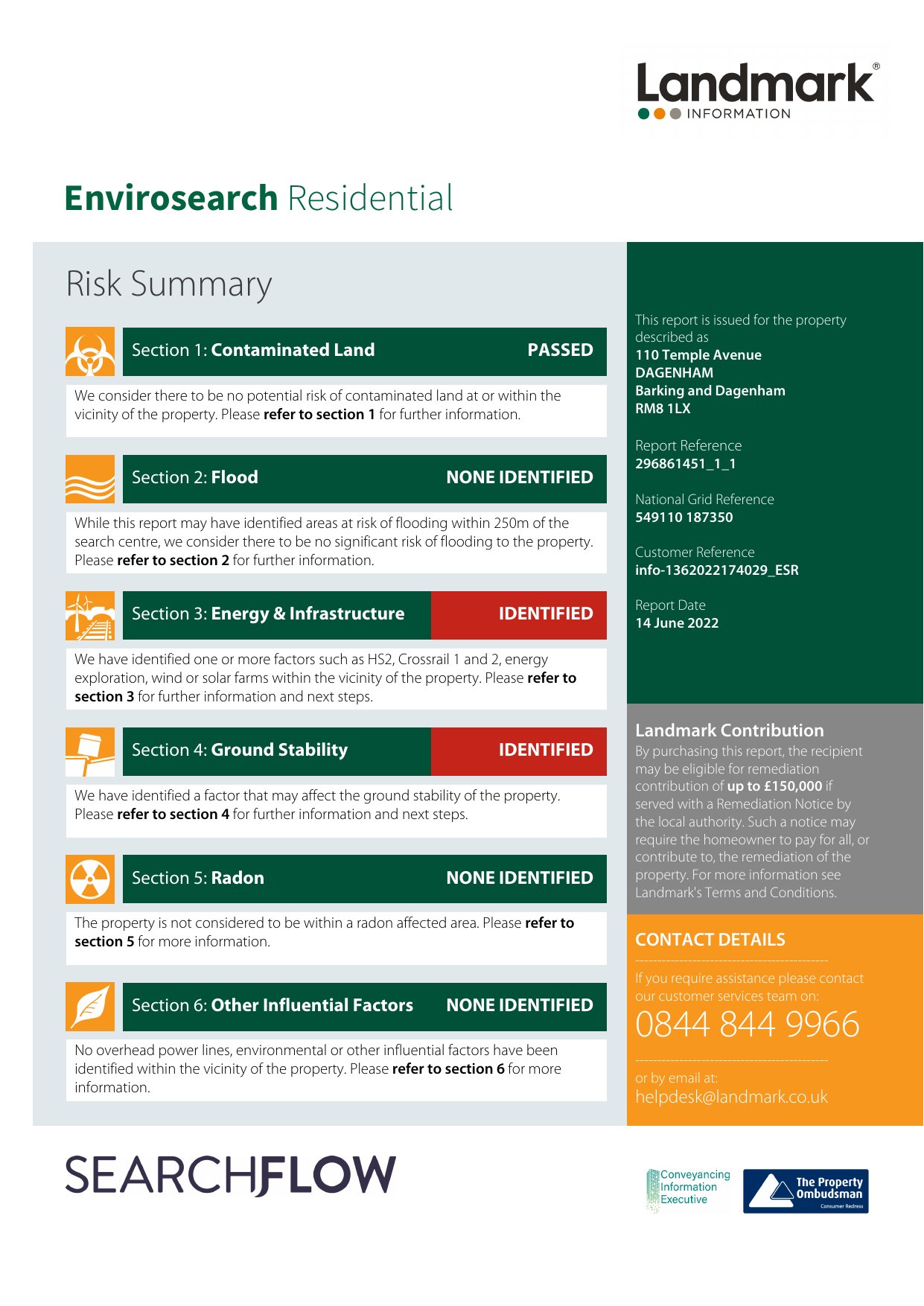 Landmark®
INFORMATION

Envirosearch Residential

Risk Summary

Section 1: Contaminated Land PASSED

We consider there to be no potential risk of contaminated land at or within the vicinity of the property. Please refer to section 1 for further information.

Section 2: Flood NONE IDENTIFIED

While this report may have identified areas at risk of flooding within 250m of the search centre, we consider there to be no significant risk of flooding to the property. Please refer to section 2 for further information.

Section 3: Energy & Infrastructure IDENTIFIED

We have identified one or more factors such as HS2, Crossrail 1 and 2, energy exploration, wind or solar farms within the vicinity of the property. Please refer to section 3 for further information and next steps.

Section 4: Ground Stability IDENTIFIED

We have identified a factor that may affect the ground stability of the property. Please refer to section 4 for further information and next steps.

Section 5: Radon NONE IDENTIFIED

The property is not considered to be within a radon affected area. Please refer to section 5 for more information.

Section 6: Other Influential Factors NONE IDENTIFIED

No overhead power lines, environmental or other influential factors have been identified within the vicinity of the property. Please refer to section 6 for more information.

This report is issued for the property described as
110 Temple Avenue
DAGENHAM
Barking and Dagenham
RM8 1LX

Report Reference
296861451_1_1

National Grid Reference
549110 187350

Customer Reference
info-1362022174029_ESR

Report Date
14 June 2022

Landmark Contribution
By purchasing this report, the recipient may be eligible for remediation contribution of up to £150,000 if served with a Remediation Notice by the local authority. Such a notice may require the homeowner to pay for all, or contribute to, the remediation of the property. For more information see Landmark's Terms and Conditions.

CONTACT DETAILS
If you require assistance please contact our customer services team on:
0844 844 9966
or by email at:
helpdesk@landmark.co.uk

SEARCHFLOW

Conveyancing Information Executive

The Property Ombudsman
Consumer Redress